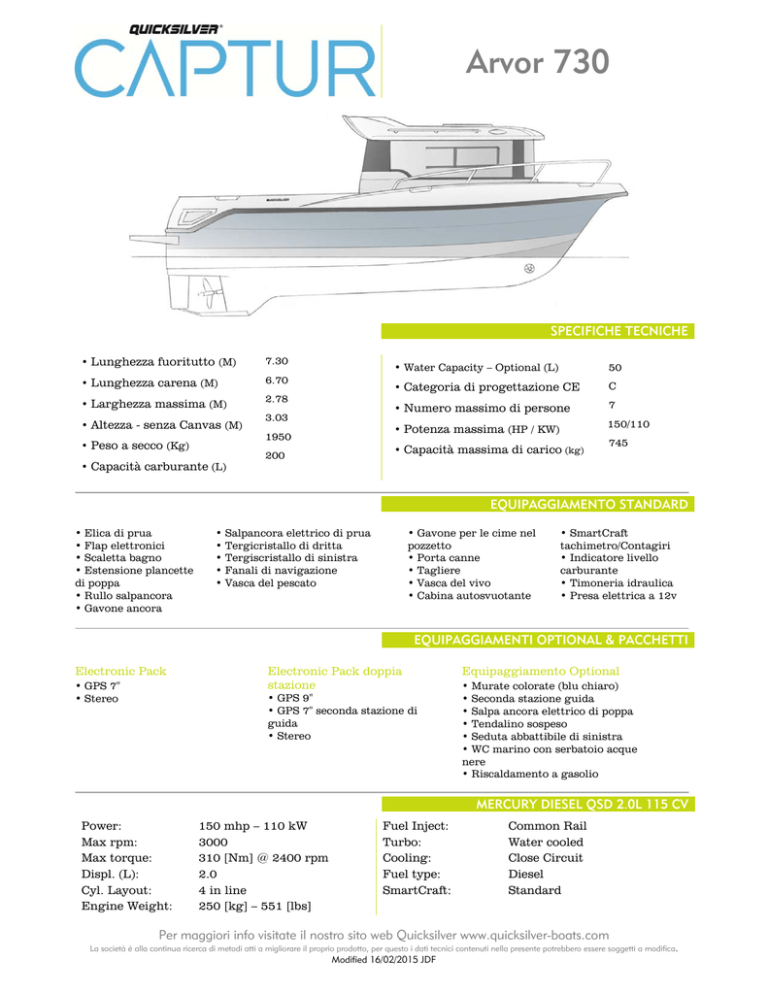 QUICKSILVER®
CAPTUR
Arvor 730

SPECIFICHE TECNICHE

| | |
|---|---|
| • Lunghezza fuoritutto (M) | 7.30 |
| • Lunghezza carena (M) | 6.70 |
| • Larghezza massima (M) | 2.78 |
| • Altezza - senza Canvas (M) | 3.03 |
| • Peso a secco (Kg) | 1950 |
| • Capacità carburante (L) | 200 |

| | |
|---|---|
| • Water Capacity – Optional (L) | 50 |
| • Categoria di progettazione CE | C |
| • Numero massimo di persone | 7 |
| • Potenza massima (HP / KW) | 150/110 |
| • Capacità massima di carico (kg) | 745 |

EQUIPAGGIAMENTO STANDARD

• Elica di prua
• Flap elettronici
• Scaletta bagno
• Estensione plancette di poppa
• Rullo salpancora
• Gavone ancora

• Salpancora elettrico di prua
• Tergicristallo di dritta
• Tergiscristallo di sinistra
• Fanali di navigazione
• Vasca del pescato

• Gavone per le cime nel pozzetto
• Porta canne
• Tagliere
• Vasca del vivo
• Cabina autosvuotante

• SmartCraft tachimetro/Contagiri
• Indicatore livello carburante
• Timoneria idraulica
• Presa elettrica a 12v

EQUIPAGGIAMENTI OPTIONAL & PACCHETTI

Electronic Pack
• GPS 7"
• Stereo

Electronic Pack doppia stazione
• GPS 9"
• GPS 7" seconda stazione di guida
• Stereo

Equipaggiamento Optional
• Murate colorate (blu chiaro)
• Seconda stazione guida
• Salpa ancora elettrico di poppa
• Tendalino sospeso
• Seduta abbattibile di sinistra
• WC marino con serbatoio acque nere
• Riscaldamento a gasolio

MERCURY DIESEL QSD 2.0L 115 CV

| | |
|---|---|
| Power: | 150 mhp – 110 kW |
| Max rpm: | 3000 |
| Max torque: | 310 [Nm] @ 2400 rpm |
| Displ. (L): | 2.0 |
| Cyl. Layout: | 4 in line |
| Engine Weight: | 250 [kg] – 551 [lbs] |

| | |
|---|---|
| Fuel Inject: | Common Rail |
| Turbo: | Water cooled |
| Cooling: | Close Circuit |
| Fuel type: | Diesel |
| SmartCraft: | Standard |

Per maggiori info visitate il nostro sito web Quicksilver www.quicksilver-boats.com
La società è alla continua ricerca di metodi atti a migliorare il proprio prodotto, per questo i dati tecnici contenuti nella presente potrebbero essere soggetti a modifica.
Modified 16/02/2015 JDF